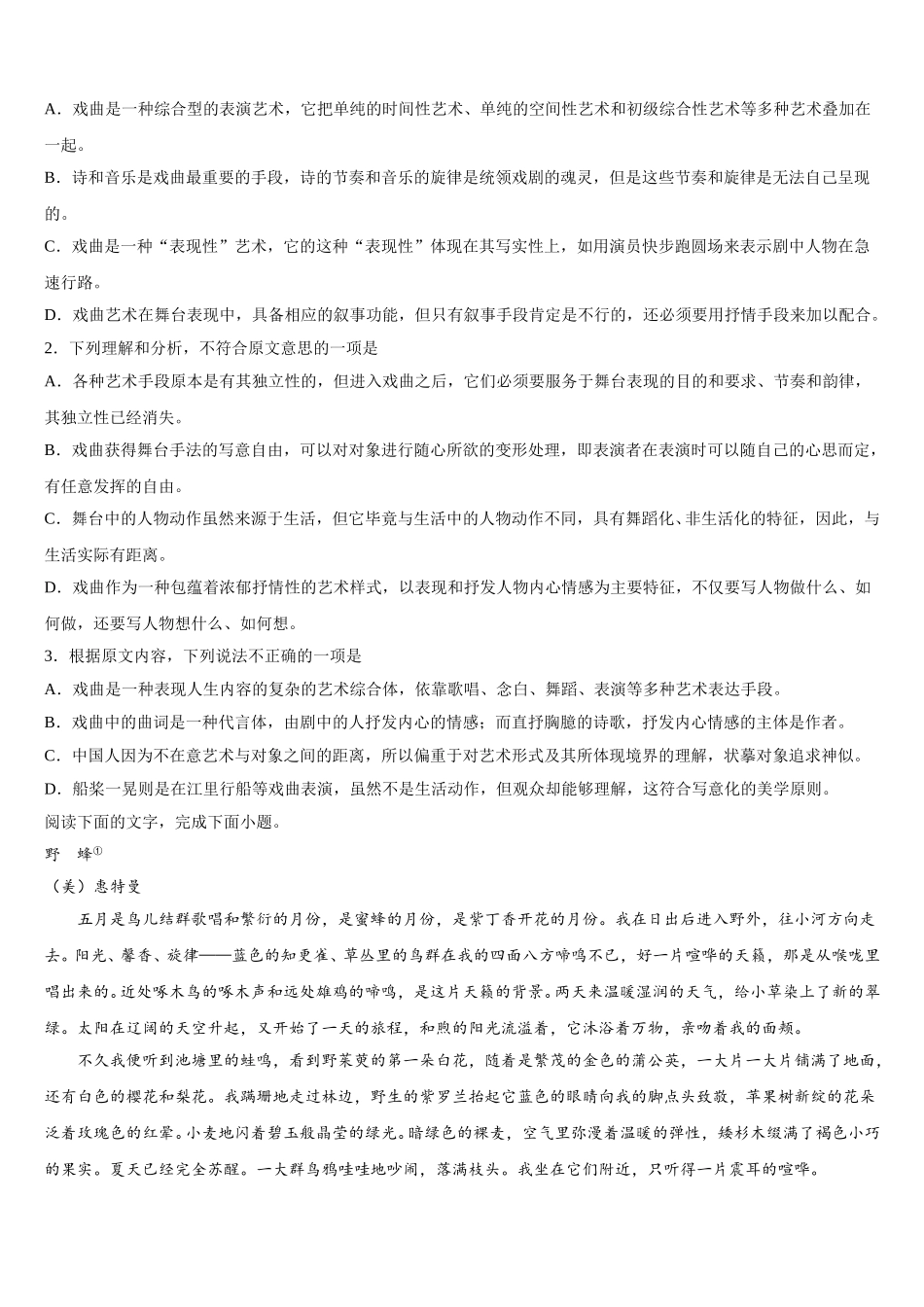 A．戏曲是一种综合型的表演艺术，它把单纯的时间性艺术、单纯的空间性艺术和初级综合性艺术等多种艺术叠加在一起。

B．诗和音乐是戏曲最重要的手段，诗的节奏和音乐的旋律是统领戏剧的魂灵，但是这些节奏和旋律是无法自己呈现的。

C．戏曲是一种“表现性”艺术，它的这种“表现性”体现在其写实性上，如用演员快步跑圆场来表示剧中人物在急速行路。

D．戏曲艺术在舞台表现中，具备相应的叙事功能，但只有叙事手段肯定是不行的，还必须要用抒情手段来加以配合。

2．下列理解和分析，不符合原文意思的一项是

A．各种艺术手段原本是有其独立性的，但进入戏曲之后，它们必须要服务于舞台表现的目的和要求、节奏和韵律，其独立性已经消失。

B．戏曲获得舞台手法的写意自由，可以对对象进行随心所欲的变形处理，即表演者在表演时可以随自己的心思而定，有任意发挥的自由。

C．舞台中的人物动作虽然来源于生活，但它毕竟与生活中的人物动作不同，具有舞蹈化、非生活化的特征，因此，与生活实际有距离。

D．戏曲作为一种包蕴着浓郁抒情性的艺术样式，以表现和抒发人物内心情感为主要特征，不仅要写人物做什么、如何做，还要写人物想什么、如何想。

3．根据原文内容，下列说法不正确的一项是

A．戏曲是一种表现人生内容的复杂的艺术综合体，依靠歌唱、念白、舞蹈、表演等多种艺术表达手段。

B．戏曲中的曲词是一种代言体，由剧中的人抒发内心的情感；而直抒胸臆的诗歌，抒发内心情感的主体是作者。

C．中国人因为不在意艺术与对象之间的距离，所以偏重于对艺术形式及其所体现境界的理解，状摹对象追求神似。

D．船桨一晃则是在江里行船等戏曲表演，虽然不是生活动作，但观众却能够理解，这符合写意化的美学原则。

阅读下面的文字，完成下面小题。

野　蜂①

（美）惠特曼

五月是鸟儿结群歌唱和繁衍的月份，是蜜蜂的月份，是紫丁香开花的月份。我在日出后进入野外，往小河方向走去。阳光、馨香、旋律——蓝色的知更雀、草丛里的鸟群在我的四面八方啼鸣不已，好一片喧哗的天籁，那是从喉咙里唱出来的。近处啄木鸟的啄木声和远处雄鸡的啼鸣，是这片天籁的背景。两天来温暖湿润的天气，给小草染上了新的翠绿。太阳在辽阔的天空升起，又开始了一天的旅程，和煦的阳光流溢着，它沐浴着万物，亲吻着我的面颊。

不久我便听到池塘里的蛙鸣，看到野茱萸的第一朵白花，随着是繁茂的金色的蒲公英，一大片一大片铺满了地面，还有白色的樱花和梨花。我蹒跚地走过林边，野生的紫罗兰抬起它蓝色的眼睛向我的脚点头致敬，苹果树新绽的花朵泛着玫瑰色的红晕。小麦地闪着碧玉般晶莹的绿光。暗绿色的裸麦，空气里弥漫着温暖的弹性，矮杉木缀满了褐色小巧的果实。夏天已经完全苏醒。一大群乌鸦哇哇地吵闹，落满枝头。我坐在它们附近，只听得一片震耳的喧哗。